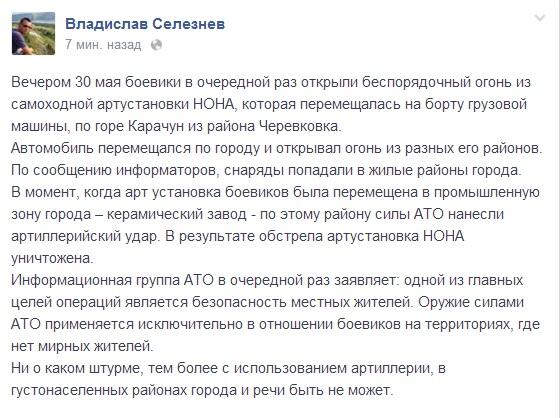 Владислав Селезнев
7 мин. назад

Вечером 30 мая боевики в очередной раз открыли беспорядочный огонь из самоходной артустановки НОНА, которая перемещалась на борту грузовой машины, по горе Карачун из района Черевковка.
Автомобиль перемещался по городу и открывал огонь из разных его районов.
По сообщению информаторов, снаряды попадали в жилые районы города.
В момент, когда арт установка боевиков была перемещена в промышленную зону города – керамический завод - по этому району силы АТО нанесли артиллерийский удар. В результате обстрела артустановка НОНА уничтожена.
Информационная группа АТО в очередной раз заявляет: одной из главных целей операций является безопасность местных жителей. Оружие силами АТО применяется исключительно в отношении боевиков на территориях, где нет мирных жителей.
Ни о каком штурме, тем более с использованием артиллерии, в густонаселенных районах города и речи быть не может.